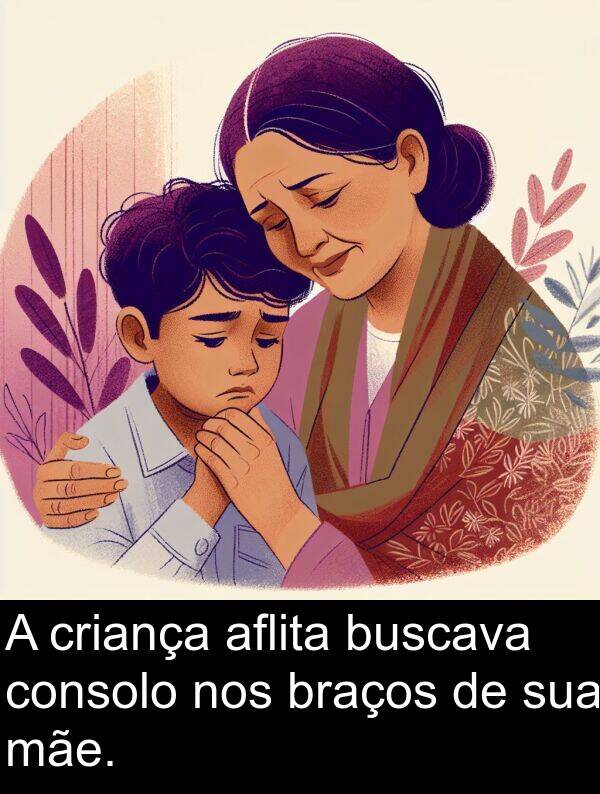 A criança aflita buscava consolo nos braços de sua mãe.